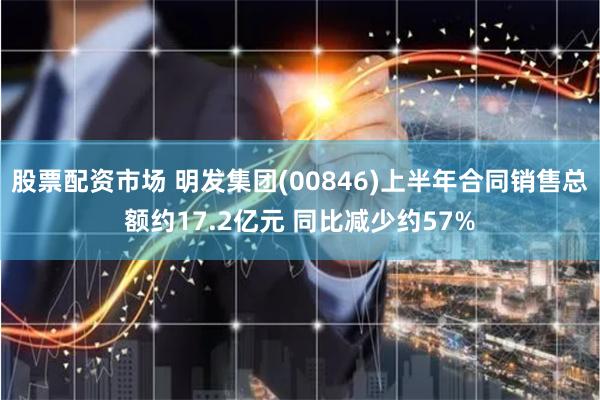 股票配资市场 明发集团(00846)上半年合同销售总额约17.2亿元 同比减少约57%